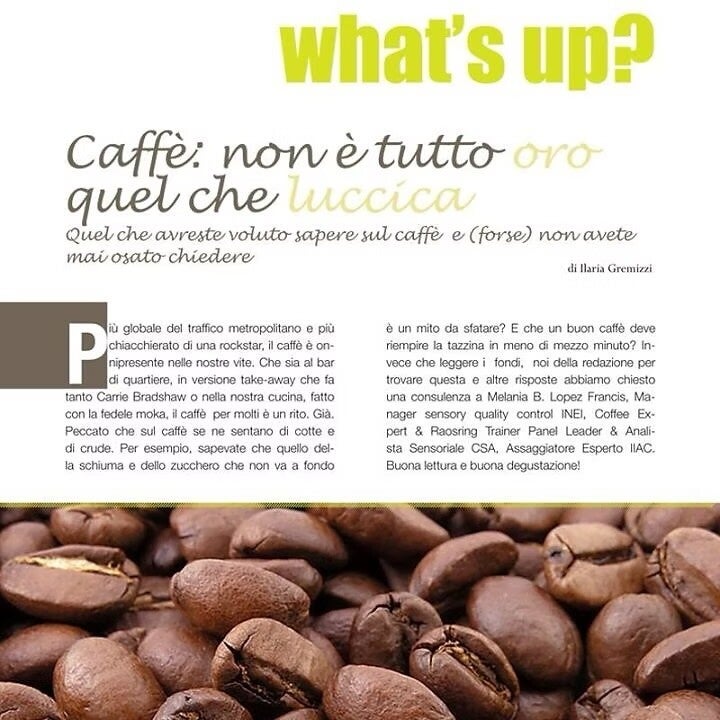 what's up?

Caffè: non è tutto oro quel che luccica

Quel che avreste voluto sapere sul caffè e (forse) non avete mai osato chiedere

di Ilaria Gremizzi

Più globale del traffico metropolitano e più chiacchierato di una rockstar, il caffè è onnipresente nelle nostre vite. Che sia al bar di quartiere, in versione take-away che fa tanto Carrie Bradshaw o nella nostra cucina, fatto con la fedele moka, il caffè per molti è un rito. Già. Peccato che sul caffè se ne sentano di cotte e di crude. Per esempio, sapevate che quello della schiuma e dello zucchero che non va a fondo è un mito da sfatare? E che un buon caffè deve riempire la tazzina in meno di mezzo minuto? Invece che leggere i fondi, noi della redazione per trovare questa e altre risposte abbiamo chiesto una consulenza a Melania B. Lopez Francis, Manager sensory quality control INEI, Coffee Expert & Raosring Trainer Panel Leader & Analista Sensoriale CSA, Assaggiatore Esperto IIAC. Buona lettura e buona degustazione!